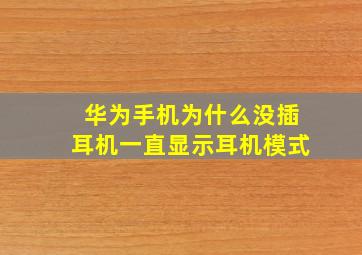 华为手机为什么没插耳机一直显示耳机模式